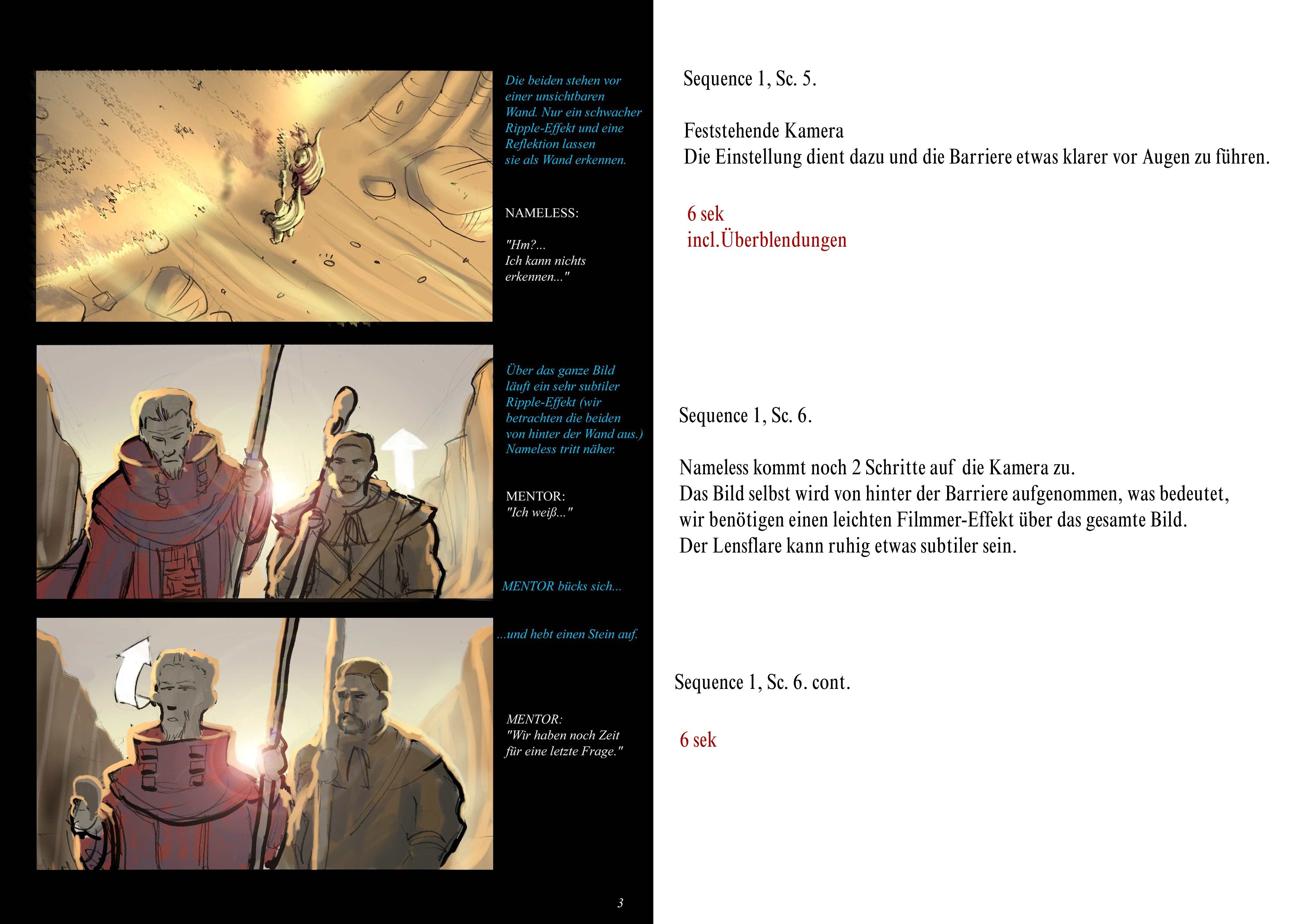 Die beiden stehen vor einer unsichtbaren Wand. Nur ein schwacher Ripple-Effekt und eine Reflektion lassen sie als Wand erkennen.

NAMELESS:

"Hm?...
Ich kann nichts erkennen..."

Über das ganze Bild läuft ein sehr subtiler Ripple-Effekt (wir betrachten die beiden von hinter der Wand aus.) Nameless tritt näher.

MENTOR:
"Ich weiß..."

MENTOR bücks sich...

...und hebt einen Stein auf.

MENTOR:
"Wir haben noch Zeit für eine letzte Frage."

3

Sequence 1, Sc. 5.

Feststehende Kamera
Die Einstellung dient dazu und die Barriere etwas klarer vor Augen zu führen.

6 sek
incl.Überblendungen

Sequence 1, Sc. 6.

Nameless kommt noch 2 Schritte auf die Kamera zu.
Das Bild selbst wird von hinter der Barriere aufgenommen, was bedeutet, wir benötigen einen leichten Filmmer-Effekt über das gesamte Bild.
Der Lensflare kann ruhig etwas subtiler sein.

Sequence 1, Sc. 6. cont.

6 sek